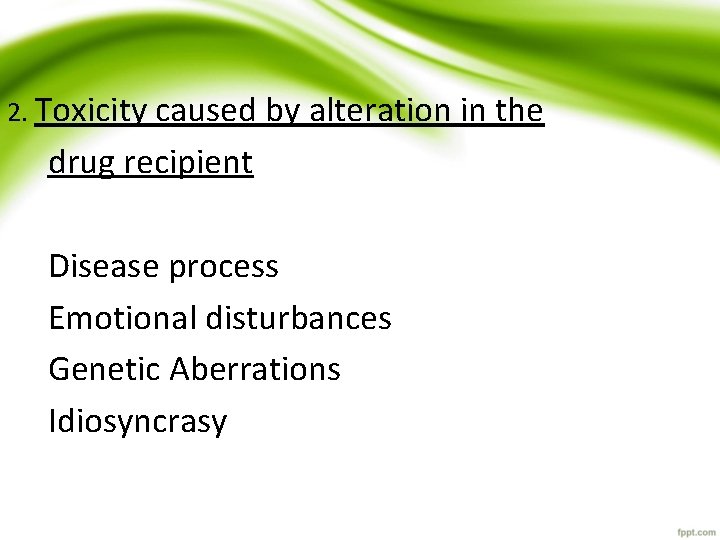 2. Toxicity caused by alteration in the drug recipient

Disease process
Emotional disturbances
Genetic Aberrations
Idiosyncrasy

fppt.com